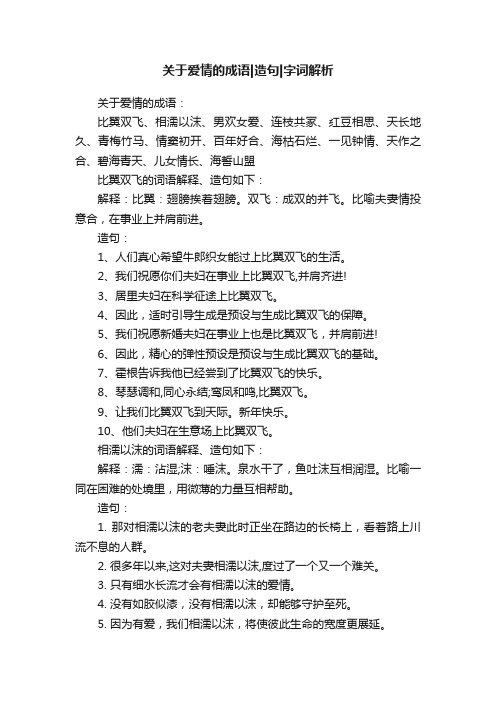 关于爱情的成语|造句|字词解析

关于爱情的成语：

比翼双飞、相濡以沫、男欢女爱、连枝共冢、红豆相思、天长地久、青梅竹马、情窦初开、百年好合、海枯石烂、一见钟情、天作之合、碧海青天、儿女情长、海誓山盟

比翼双飞的词语解释、造句如下：

解释：比翼：翅膀挨着翅膀。双飞：成双的并飞。比喻夫妻情投意合，在事业上并肩前进。

造句：

1、人们真心希望牛郎织女能过上比翼双飞的生活。

2、我们祝愿你们夫妇在事业上比翼双飞,并肩齐进!

3、居里夫妇在科学征途上比翼双飞。

4、因此，适时引导生成是预设与生成比翼双飞的保障。

5、我们祝愿新婚夫妇在事业上也是比翼双飞，并肩前进!

6、因此，精心的弹性预设是预设与生成比翼双飞的基础。

7、霍根告诉我他已经尝到了比翼双飞的快乐。

8、琴瑟调和,同心永结;鸾凤和鸣,比翼双飞。

9、让我们比翼双飞到天际。新年快乐。

10、他们夫妇在生意场上比翼双飞。

相濡以沫的词语解释、造句如下：

解释：濡：沾湿;沫：唾沫。泉水干了，鱼吐沫互相润湿。比喻一同在困难的处境里，用微薄的力量互相帮助。

造句：

1. 那对相濡以沫的老夫妻此时正坐在路边的长椅上，看着路上川流不息的人群。

2. 很多年以来,这对夫妻相濡以沫,度过了一个又一个难关。

3. 只有细水长流才会有相濡以沫的爱情。

4. 没有如胶似漆，没有相濡以沫，却能够守护至死。

5. 因为有爱，我们相濡以沫，将使彼此生命的宽度更展延。